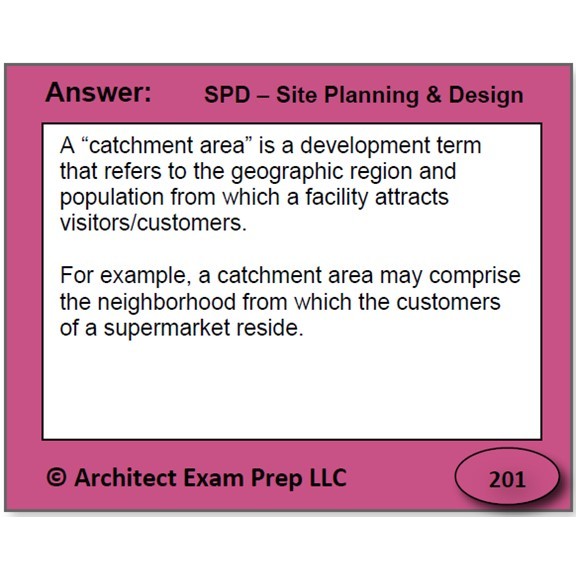 Answer: SPD – Site Planning & Design

A "catchment area" is a development term that refers to the geographic region and population from which a facility attracts visitors/customers.

For example, a catchment area may comprise the neighborhood from which the customers of a supermarket reside.

© Architect Exam Prep LLC

201